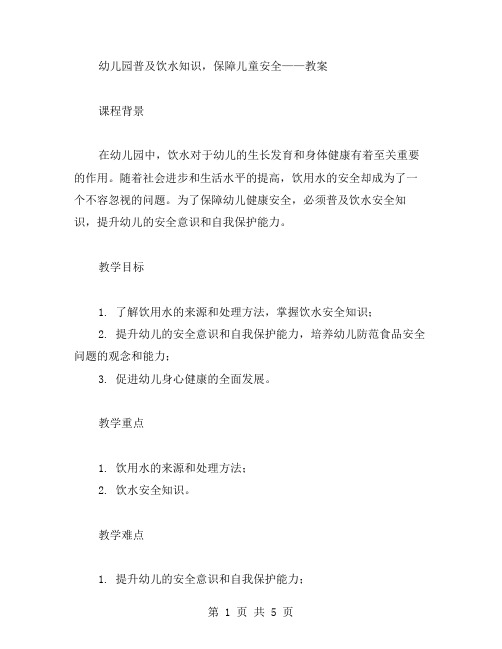 幼儿园普及饮水知识，保障儿童安全——教案

课程背景

在幼儿园中，饮水对于幼儿的生长发育和身体健康有着至关重要的作用。随着社会进步和生活水平的提高，饮用水的安全却成为了一个不容忽视的问题。为了保障幼儿健康安全，必须普及饮水安全知识，提升幼儿的安全意识和自我保护能力。

教学目标

1. 了解饮用水的来源和处理方法，掌握饮水安全知识；
2. 提升幼儿的安全意识和自我保护能力，培养幼儿防范食品安全问题的观念和能力；
3. 促进幼儿身心健康的全面发展。

教学重点

1. 饮用水的来源和处理方法；
2. 饮水安全知识。

教学难点

1. 提升幼儿的安全意识和自我保护能力；

第 1 页 共 5 页